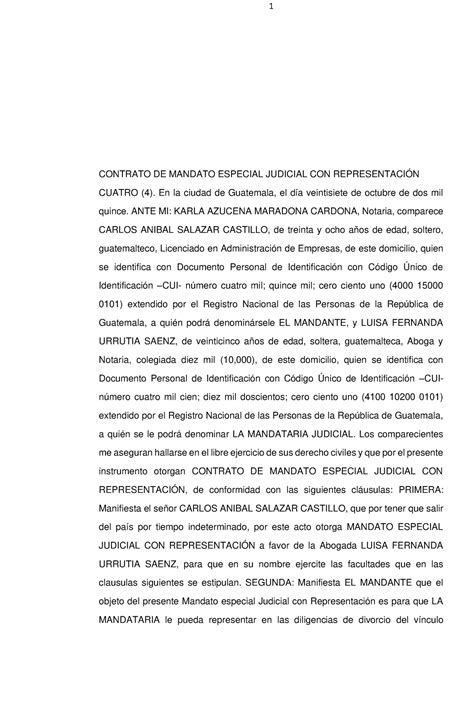 1

CONTRATO DE MANDATO ESPECIAL JUDICIAL CON REPRESENTACIÓN CUATRO (4). En la ciudad de Guatemala, el día veintisiete de octubre de dos mil quince. ANTE MI: KARLA AZUCENA MARADONA CARDONA, Notaria, comparece CARLOS ANIBAL SALAZAR CASTILLO, de treinta y ocho años de edad, soltero, guatemalteco, Licenciado en Administración de Empresas, de este domicilio, quien se identifica con Documento Personal de Identificación con Código Único de Identificación –CUI- número cuatro mil; quince mil; cero ciento uno (4000 15000 0101) extendido por el Registro Nacional de las Personas de la República de Guatemala, a quién podrá denominársele EL MANDANTE, y LUISA FERNANDA URRUTIA SAENZ, de veinticinco años de edad, soltera, guatemalteca, Aboga y Notaria, colegiada diez mil (10,000), de este domicilio, quien se identifica con Documento Personal de Identificación con Código Único de Identificación –CUI- número cuatro mil cien; diez mil doscientos; cero ciento uno (4100 10200 0101) extendido por el Registro Nacional de las Personas de la República de Guatemala, a quién se le podrá denominar LA MANDATARIA JUDICIAL. Los comparecientes me aseguran hallarse en el libre ejercicio de sus derecho civiles y que por el presente instrumento otorgan CONTRATO DE MANDATO ESPECIAL JUDICIAL CON REPRESENTACIÓN, de conformidad con las siguientes cláusulas: PRIMERA: Manifiesta el señor CARLOS ANIBAL SALAZAR CASTILLO, que por tener que salir del país por tiempo indeterminado, por este acto otorga MANDATO ESPECIAL JUDICIAL CON REPRESENTACIÓN a favor de la Abogada LUISA FERNANDA URRUTIA SAENZ, para que en su nombre ejercite las facultades que en las clausulas siguientes se estipulan. SEGUNDA: Manifiesta EL MANDANTE que el objeto del presente Mandato especial Judicial con Representación es para que LA MANDATARIA le pueda representar en las diligencias de divorcio del vínculo